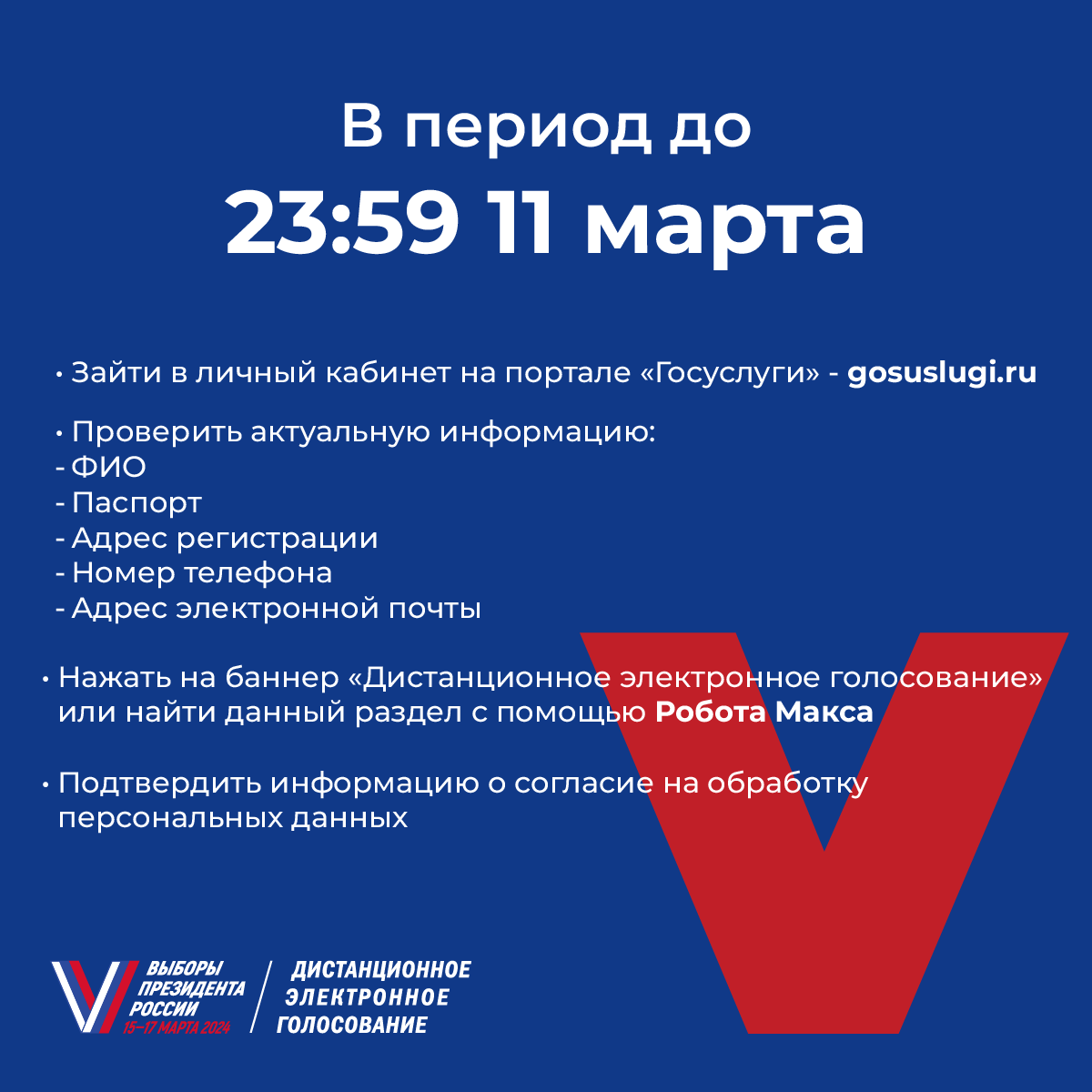 В период до
23:59 11 марта

• Зайти в личный кабинет на портале «Госуслуги» - gosuslugi.ru

• Проверить актуальную информацию:
- ФИО
- Паспорт
- Адрес регистрации
- Номер телефона
- Адрес электронной почты

• Нажать на баннер «Дистанционное электронное голосование» или найти данный раздел с помощью Робота Макса

• Подтвердить информацию о согласие на обработку персональных данных

ВЫБОРЫ ПРЕЗИДЕНТА РОССИИ 15–17 МАРТА 2024

ДИСТАНЦИОННОЕ ЭЛЕКТРОННОЕ ГОЛОСОВАНИЕ